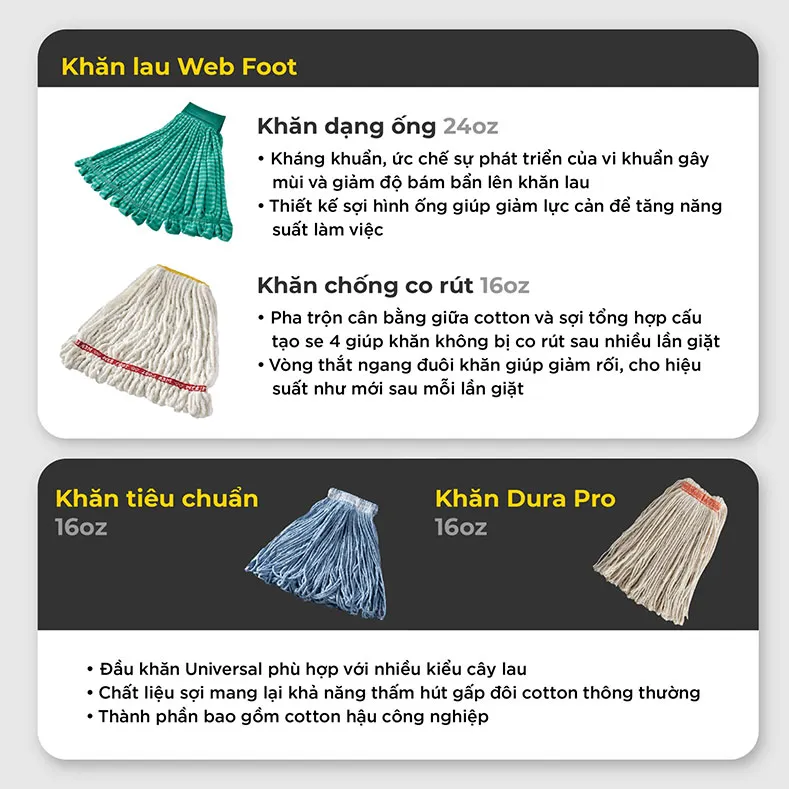 Khăn lau Web Foot

Khăn dạng ống 24oz

• Kháng khuẩn, ức chế sự phát triển của vi khuẩn gây mùi và giảm độ bám bẩn lên khăn lau
• Thiết kế sợi hình ống giúp giảm lực cản để tăng năng suất làm việc

Khăn chống co rút 16oz

• Pha trộn cân bằng giữa cotton và sợi tổng hợp cấu tạo se 4 giúp khăn không bị co rút sau nhiều lần giặt
• Vòng thắt ngang đuôi khăn giúp giảm rối, cho hiệu suất như mới sau mỗi lần giặt

Khăn tiêu chuẩn
16oz

Khăn Dura Pro
16oz

• Đầu khăn Universal phù hợp với nhiều kiểu cây lau
• Chất liệu sợi mang lại khả năng thấm hút gấp đôi cotton thông thường
• Thành phần bao gồm cotton hậu công nghiệp